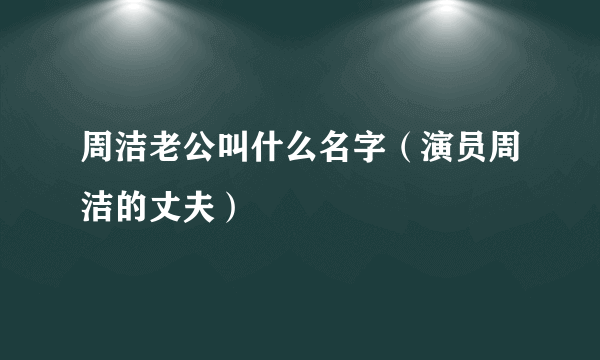 周洁老公叫什么名字（演员周洁的丈夫）